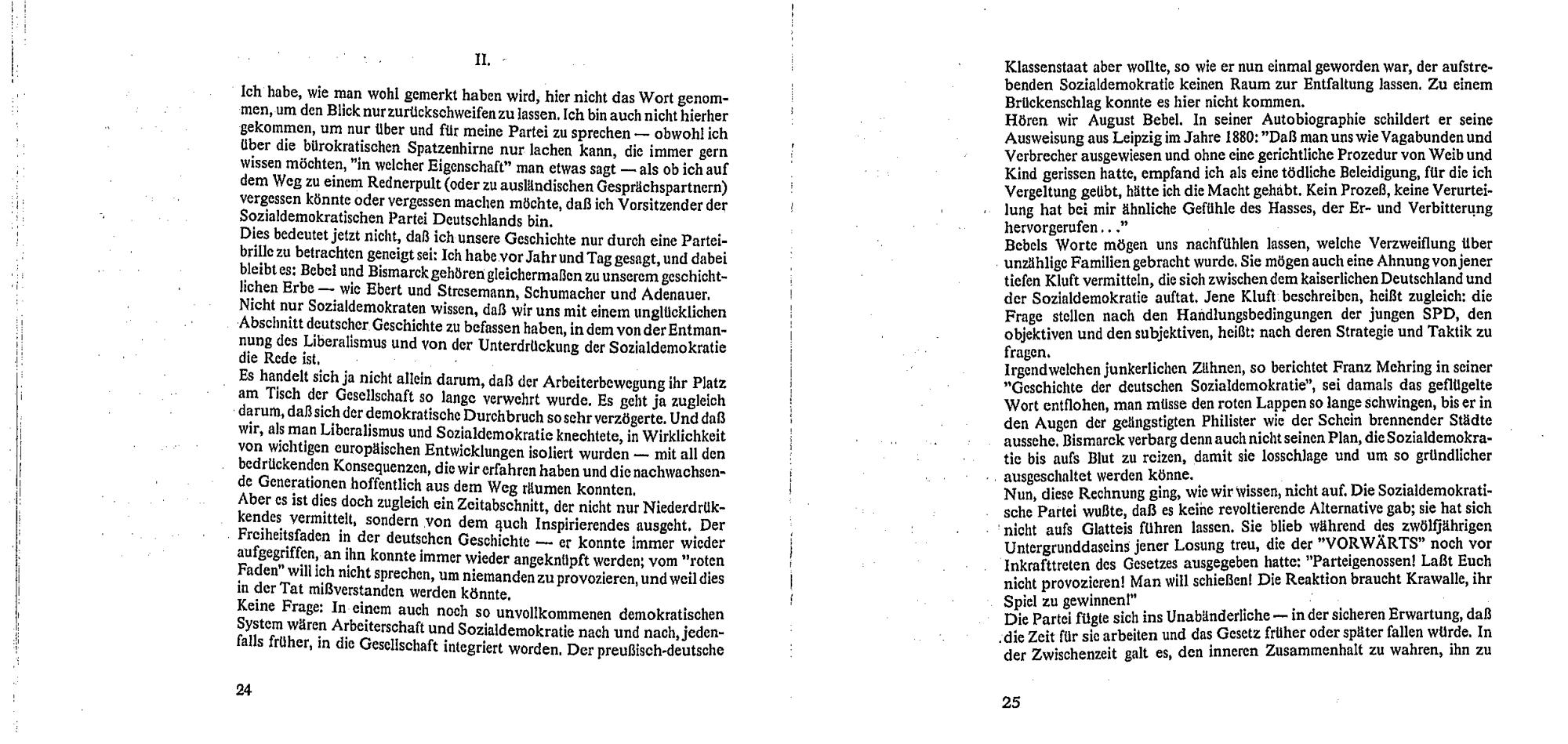 II.

Ich habe, wie man wohl gemerkt haben wird, hier nicht das Wort genommen, um den Blick nur zurückschweifen zu lassen. Ich bin auch nicht hierher gekommen, um nur über und für meine Partei zu sprechen — obwohl ich über die bürokratischen Spatzenhirne nur lachen kann, die immer gern wissen möchten, "in welcher Eigenschaft" man etwas sagt — als ob ich auf dem Weg zu einem Rednerpult (oder zu ausländischen Gesprächspartnern) vergessen könnte oder vergessen machen möchte, daß ich Vorsitzender der Sozialdemokratischen Partei Deutschlands bin.
Dies bedeutet jetzt nicht, daß ich unsere Geschichte nur durch eine Parteibrille zu betrachten geneigt sei: Ich habe vor Jahr und Tag gesagt, und dabei bleibt es: Bebel und Bismarck gehören gleichermaßen zu unserem geschichtlichen Erbe — wie Ebert und Stresemann, Schumacher und Adenauer.
Nicht nur Sozialdemokraten wissen, daß wir uns mit einem unglücklichen Abschnitt deutscher Geschichte zu befassen haben, in dem von der Entmannung des Liberalismus und von der Unterdrückung der Sozialdemokratie die Rede ist.
Es handelt sich ja nicht allein darum, daß der Arbeiterbewegung ihr Platz am Tisch der Gesellschaft so lange verwehrt wurde. Es geht ja zugleich darum, daß sich der demokratische Durchbruch so sehr verzögerte. Und daß wir, als man Liberalismus und Sozialdemokratie knechtete, in Wirklichkeit von wichtigen europäischen Entwicklungen isoliert wurden — mit all den bedrückenden Konsequenzen, die wir erfahren haben und die nachwachsende Generationen hoffentlich aus dem Weg räumen konnten.
Aber es ist dies doch zugleich ein Zeitabschnitt, der nicht nur Niederdrückendes vermittelt, sondern von dem auch Inspirierendes ausgeht. Der Freiheitsfaden in der deutschen Geschichte — er konnte immer wieder aufgegriffen, an ihn konnte immer wieder angeknüpft werden; vom "roten Faden" will ich nicht sprechen, um niemanden zu provozieren, und weil dies in der Tat mißverstanden werden könnte.
Keine Frage: In einem auch noch so unvollkommenen demokratischen System wären Arbeiterschaft und Sozialdemokratie nach und nach, jedenfalls früher, in die Gesellschaft integriert worden. Der preußisch-deutsche

24

Klassenstaat aber wollte, so wie er nun einmal geworden war, der aufstrebenden Sozialdemokratie keinen Raum zur Entfaltung lassen. Zu einem Brückenschlag konnte es hier nicht kommen.
Hören wir August Bebel. In seiner Autobiographie schildert er seine Ausweisung aus Leipzig im Jahre 1880: "Daß man uns wie Vagabunden und Verbrecher ausgewiesen und ohne eine gerichtliche Prozedur von Weib und Kind gerissen hatte, empfand ich als eine tödliche Beleidigung, für die ich Vergeltung geübt, hätte ich die Macht gehabt. Kein Prozeß, keine Verurteilung hat bei mir ähnliche Gefühle des Hasses, der Er- und Verbitterung hervorgerufen..."
Bebels Worte mögen uns nachfühlen lassen, welche Verzweiflung über unzählige Familien gebracht wurde. Sie mögen auch eine Ahnung von jener tiefen Kluft vermitteln, die sich zwischen dem kaiserlichen Deutschland und der Sozialdemokratie auftat. Jene Kluft beschreiben, heißt zugleich: die Frage stellen nach den Handlungsbedingungen der jungen SPD, den objektiven und den subjektiven, heißt: nach deren Strategie und Taktik zu fragen.
Irgendwelchen junkerlichen Zähnen, so berichtet Franz Mehring in seiner "Geschichte der deutschen Sozialdemokratie", sei damals das geflügelte Wort entflohen, man müsse den roten Lappen so lange schwingen, bis er in den Augen der geängstigten Philister wie der Schein brennender Städte aussehe. Bismarck verbarg denn auch nicht seinen Plan, die Sozialdemokratie bis aufs Blut zu reizen, damit sie losschlage und um so gründlicher ausgeschaltet werden könne.
Nun, diese Rechnung ging, wie wir wissen, nicht auf. Die Sozialdemokratische Partei wußte, daß es keine revoltierende Alternative gab; sie hat sich nicht aufs Glatteis führen lassen. Sie blieb während des zwölfjährigen Untergrunddaseins jener Losung treu, die der "VORWÄRTS" noch vor Inkrafttreten des Gesetzes ausgegeben hatte: "Parteigenossen! Laßt Euch nicht provozieren! Man will schießen! Die Reaktion braucht Krawalle, ihr Spiel zu gewinnen!"
Die Partei fügte sich ins Unabänderliche — in der sicheren Erwartung, daß die Zeit für sie arbeiten und das Gesetz früher oder später fallen würde. In der Zwischenzeit galt es, den inneren Zusammenhalt zu wahren, ihn zu

25